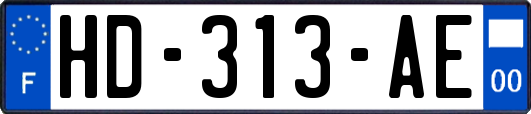 F
HD-313-AE
00